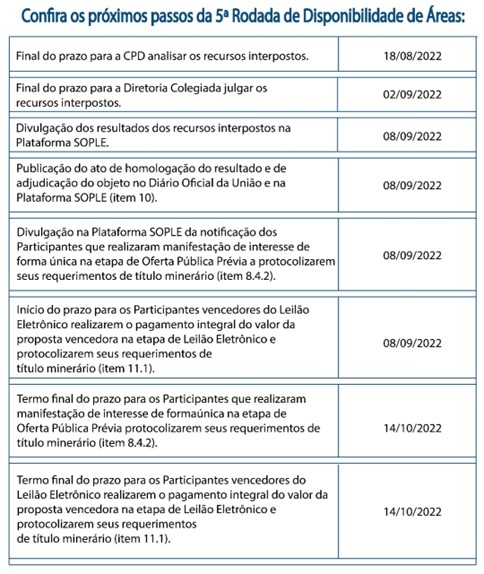 Confira os próximos passos da 5ª Rodada de Disponibilidade de Áreas:

| | |
|---|---|
| Final do prazo para a CPD analisar os recursos interpostos. | 18/08/2022 |
| Final do prazo para a Diretoria Colegiada julgar os recursos interpostos. | 02/09/2022 |
| Divulgação dos resultados dos recursos interpostos na Plataforma SOPLE. | 08/09/2022 |
| Publicação do ato de homologação do resultado e de adjudicação do objeto no Diário Oficial da União e na Plataforma SOPLE (item 10). | 08/09/2022 |
| Divulgação na Plataforma SOPLE da notificação dos Participantes que realizaram manifestação de interesse de forma única na etapa de Oferta Pública Prévia a protocolizarem seus requerimentos de título minerário (item 8.4.2). | 08/09/2022 |
| Início do prazo para os Participantes vencedores do Leilão Eletrônico realizarem o pagamento integral do valor da proposta vencedora na etapa de Leilão Eletrônico e protocolizarem seus requerimentos de título minerário (item 11.1). | 08/09/2022 |
| Termo final do prazo para os Participantes que realizaram manifestação de interesse de formaúnica na etapa de Oferta Pública Prévia protocolizarem seus requerimentos de título minerário (item 8.4.2). | 14/10/2022 |
| Termo final do prazo para os Participantes vencedores do Leilão Eletrônico realizarem o pagamento integral do valor da proposta vencedora na etapa de Leilão Eletrônico e protocolizarem seus requerimentos de título minerário (item 11.1). | 14/10/2022 |